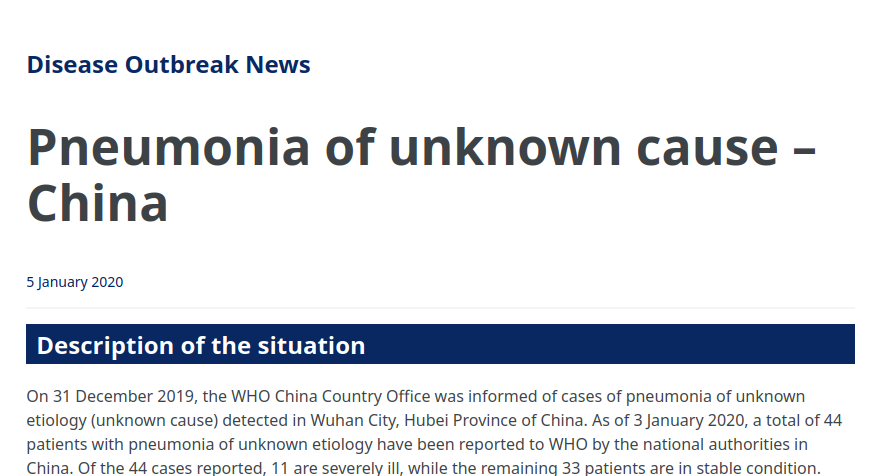 Disease Outbreak News

Pneumonia of unknown cause – China

5 January 2020

Description of the situation

On 31 December 2019, the WHO China Country Office was informed of cases of pneumonia of unknown etiology (unknown cause) detected in Wuhan City, Hubei Province of China. As of 3 January 2020, a total of 44 patients with pneumonia of unknown etiology have been reported to WHO by the national authorities in China. Of the 44 cases reported, 11 are severely ill, while the remaining 33 patients are in stable condition.